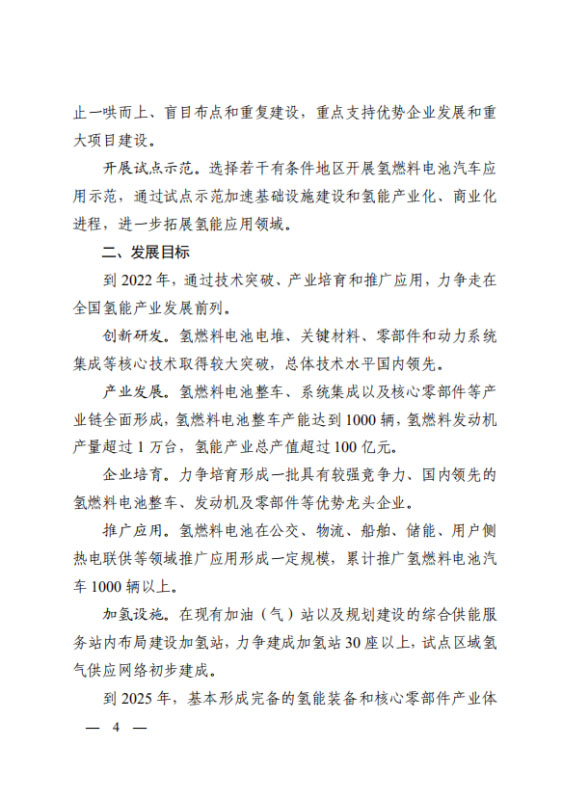 止一哄而上、盲目布点和重复建设，重点支持优势企业发展和重大项目建设。

开展试点示范。选择若干有条件地区开展氢燃料电池汽车应用示范，通过试点示范加速基础设施建设和氢能产业化、商业化进程，进一步拓展氢能应用领域。

二、发展目标

到 2022 年，通过技术突破、产业培育和推广应用，力争走在全国氢能产业发展前列。

创新研发。氢燃料电池电堆、关键材料、零部件和动力系统集成等核心技术取得较大突破，总体技术水平国内领先。

产业发展。氢燃料电池整车、系统集成以及核心零部件等产业链全面形成，氢燃料电池整车产能达到 1000 辆，氢燃料发动机产量超过 1 万台，氢能产业总产值超过 100 亿元。

企业培育。力争培育形成一批具有较强竞争力、国内领先的氢燃料电池整车、发动机及零部件等优势龙头企业。

推广应用。氢燃料电池在公交、物流、船舶、储能、用户侧热电联供等领域推广应用形成一定规模，累计推广氢燃料电池汽车 1000 辆以上。

加氢设施。在现有加油（气）站以及规划建设的综合供能服务站内布局建设加氢站，力争建成加氢站 30 座以上，试点区域氢气供应网络初步建成。

到 2025 年，基本形成完备的氢能装备和核心零部件产业体

— 4 —